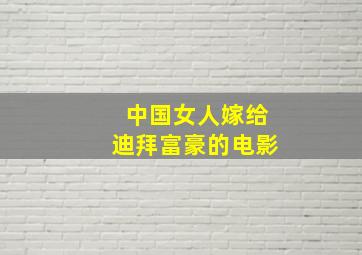 中国女人嫁给
迪拜富豪的电影